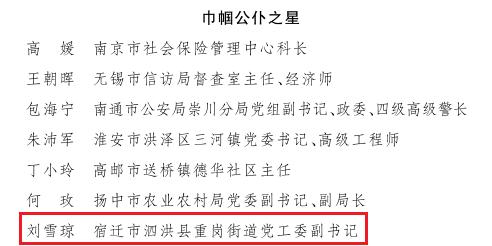 巾帼公仆之星

高　媛　南京市社会保险管理中心科长

王朝晖　无锡市信访局督查室主任、经济师

包海宁　南通市公安局崇川分局党组副书记、政委、四级高级警长

朱沛军　淮安市洪泽区三河镇党委书记、高级工程师

丁小玲　高邮市送桥镇德华社区主任

何　玫　扬中市农业农村局党委副书记、副局长

刘雪琼　宿迁市泗洪县重岗街道党工委副书记